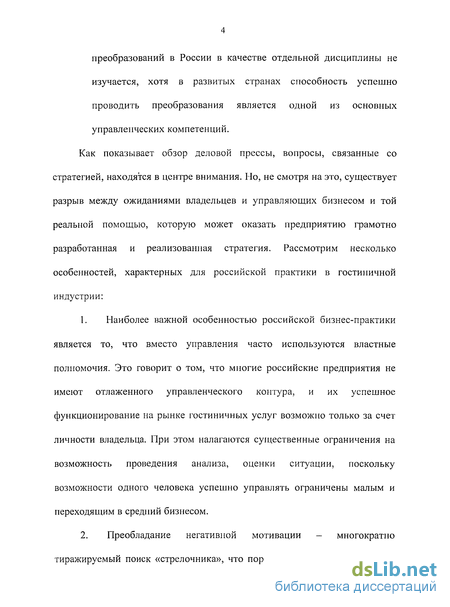 4

преобразований в России в качестве отдельной дисциплины не изучается, хотя в развитых странах способность успешно проводить преобразования является одной из основных управленческих компетенций.

Как показывает обзор деловой прессы, вопросы, связанные со стратегией, находятся в центре внимания. Но, не смотря на это, существует разрыв между ожиданиями владельцев и управляющих бизнесом и той реальной помощью, которую может оказать предприятию грамотно разработанная и реализованная стратегия. Рассмотрим несколько особенностей, характерных для российской практики в гостиничной индустрии:

1. Наиболее важной особенностью российской бизнес-практики является то, что вместо управления часто используются властные полномочия. Это говорит о том, что многие российские предприятия не имеют отлаженного управленческого контура, и их успешное функционирование на рынке гостиничных услуг возможно только за счет личности владельца. При этом налагаются существенные ограничения на возможность проведения анализа, оценки ситуации, поскольку возможности одного человека успешно управлять ограничены малым и переходящим в средний бизнесом.

2. Преобладание негативной мотивации – многократно тиражируемый поиск «стрелочника», что пор

dsLib.net
библиотека диссертаций